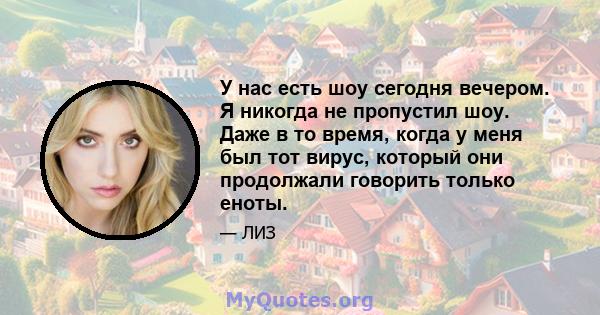 У нас есть шоу сегодня вечером. Я никогда не пропустил шоу. Даже в то время, когда у меня был тот вирус, который они продолжали говорить только еноты.

— ЛИЗ

MyQuotes.org